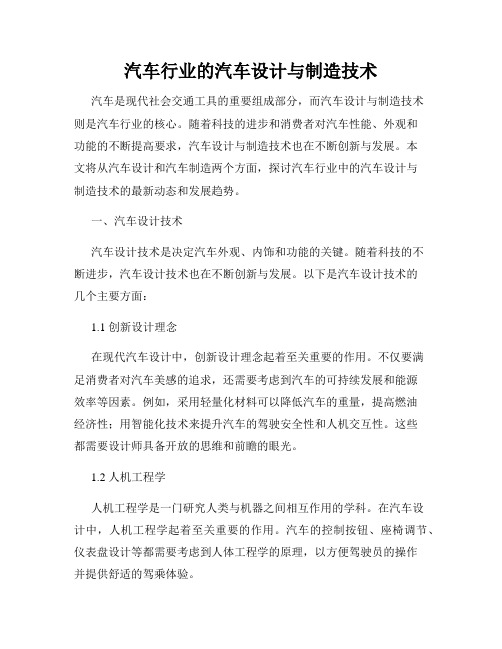 汽车行业的汽车设计与制造技术

汽车是现代社会交通工具的重要组成部分，而汽车设计与制造技术则是汽车行业的核心。随着科技的进步和消费者对汽车性能、外观和功能的不断提高要求，汽车设计与制造技术也在不断创新与发展。本文将从汽车设计和汽车制造两个方面，探讨汽车行业中的汽车设计与制造技术的最新动态和发展趋势。

一、汽车设计技术

汽车设计技术是决定汽车外观、内饰和功能的关键。随着科技的不断进步，汽车设计技术也在不断创新与发展。以下是汽车设计技术的几个主要方面：

1.1 创新设计理念

在现代汽车设计中，创新设计理念起着至关重要的作用。不仅要满足消费者对汽车美感的追求，还需要考虑到汽车的可持续发展和能源效率等因素。例如，采用轻量化材料可以降低汽车的重量，提高燃油经济性；用智能化技术来提升汽车的驾驶安全性和人机交互性。这些都需要设计师具备开放的思维和前瞻的眼光。

1.2 人机工程学

人机工程学是一门研究人类与机器之间相互作用的学科。在汽车设计中，人机工程学起着至关重要的作用。汽车的控制按钮、座椅调节、仪表盘设计等都需要考虑到人体工程学的原理，以方便驾驶员的操作并提供舒适的驾乘体验。